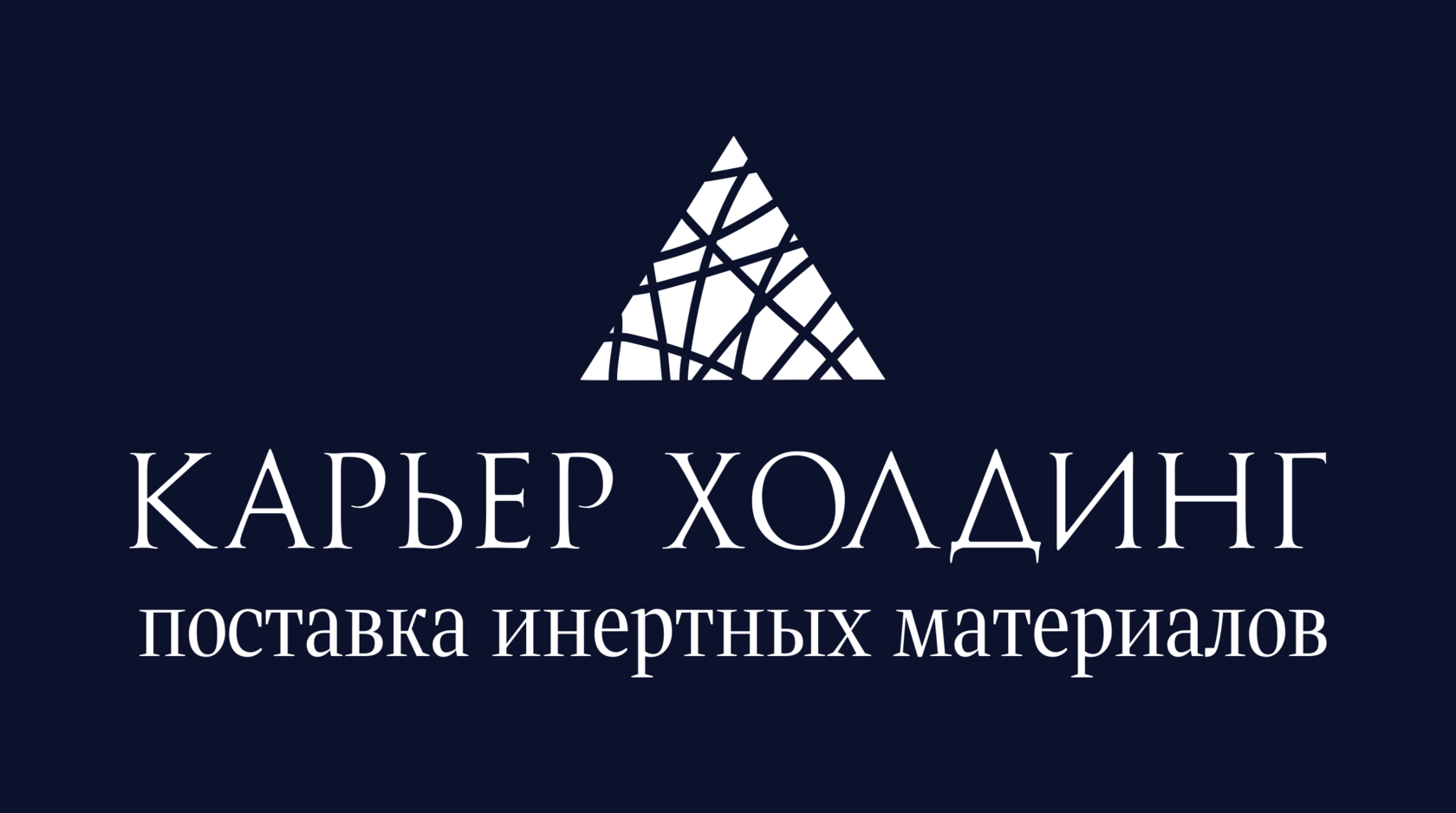 КАРЬЕР ХОЛДИНГ
поставка инертных материалов